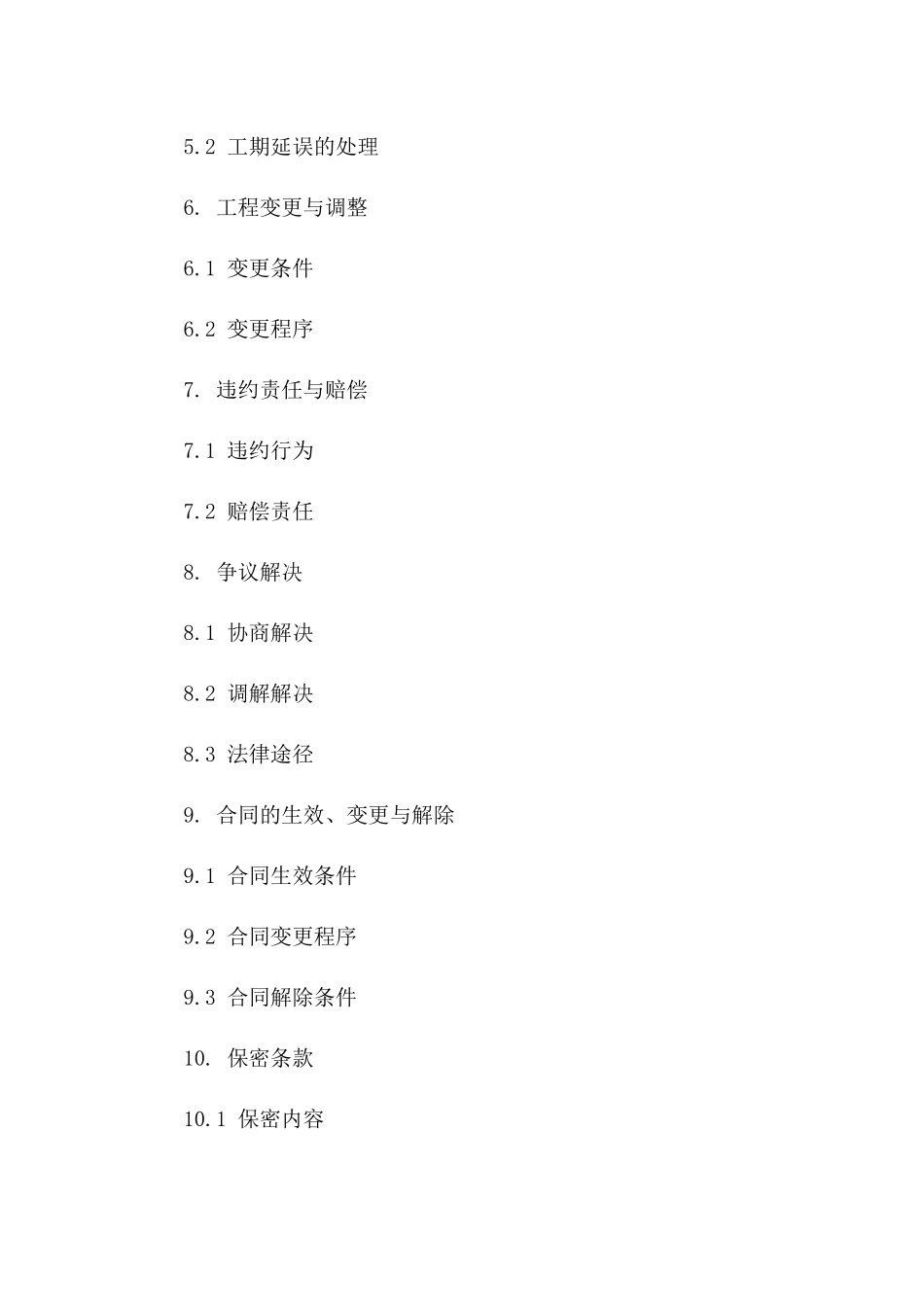 5.2 工期延误的处理

6. 工程变更与调整

6.1 变更条件

6.2 变更程序

7. 违约责任与赔偿

7.1 违约行为

7.2 赔偿责任

8. 争议解决

8.1 协商解决

8.2 调解解决

8.3 法律途径

9. 合同的生效、变更与解除

9.1 合同生效条件

9.2 合同变更程序

9.3 合同解除条件

10. 保密条款

10.1 保密内容